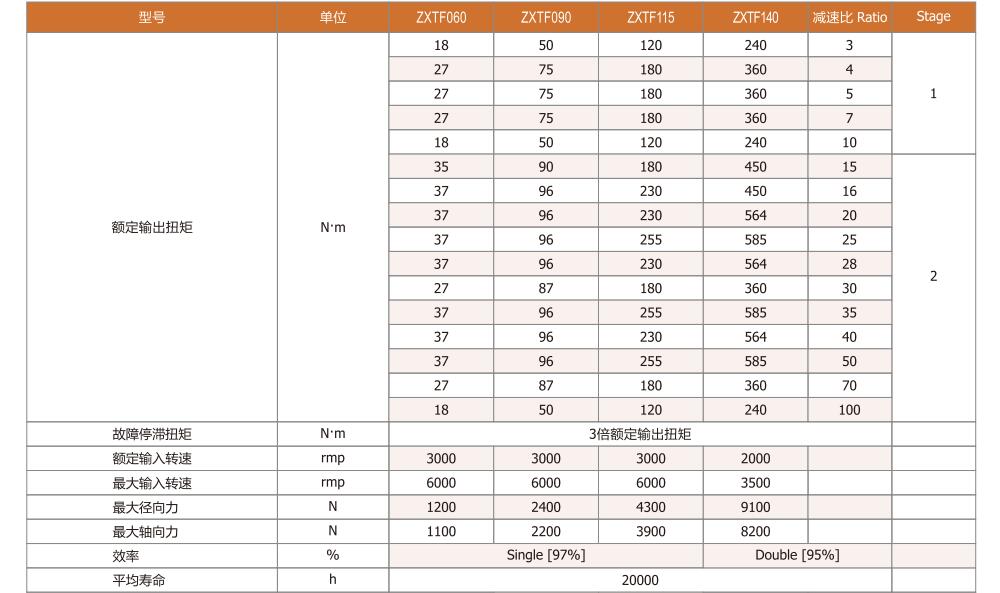 | 型号 | 单位 | ZXTF060 | ZXTF090 | ZXTF115 | ZXTF140 | 减速比 Ratio | Stage |
|---|---|---|---|---|---|---|---|
| 额定输出扭矩 | N·m | 18 | 50 | 120 | 240 | 3 | 1 |
| | | 27 | 75 | 180 | 360 | 4 | |
| | | 27 | 75 | 180 | 360 | 5 | |
| | | 27 | 75 | 180 | 360 | 7 | |
| | | 18 | 50 | 120 | 240 | 10 | |
| | | 35 | 90 | 180 | 450 | 15 | 2 |
| | | 37 | 96 | 230 | 450 | 16 | |
| | | 37 | 96 | 230 | 564 | 20 | |
| | | 37 | 96 | 255 | 585 | 25 | |
| | | 37 | 96 | 230 | 564 | 28 | |
| | | 27 | 87 | 180 | 360 | 30 | |
| | | 37 | 96 | 255 | 585 | 35 | |
| | | 37 | 96 | 230 | 564 | 40 | |
| | | 37 | 96 | 255 | 585 | 50 | |
| | | 27 | 87 | 180 | 360 | 70 | |
| | | 18 | 50 | 120 | 240 | 100 | |
| 故障停滞扭矩 | N·m | 3倍额定输出扭矩 | | | | | |
| 额定输入转速 | rmp | 3000 | 3000 | 3000 | 2000 | | |
| 最大输入转速 | rmp | 6000 | 6000 | 6000 | 3500 | | |
| 最大径向力 | N | 1200 | 2400 | 4300 | 9100 | | |
| 最大轴向力 | N | 1100 | 2200 | 3900 | 8200 | | |
| 效率 | % | Single [97%] | | | Double [95%] | | |
| 平均寿命 | h | 20000 | | | | | |